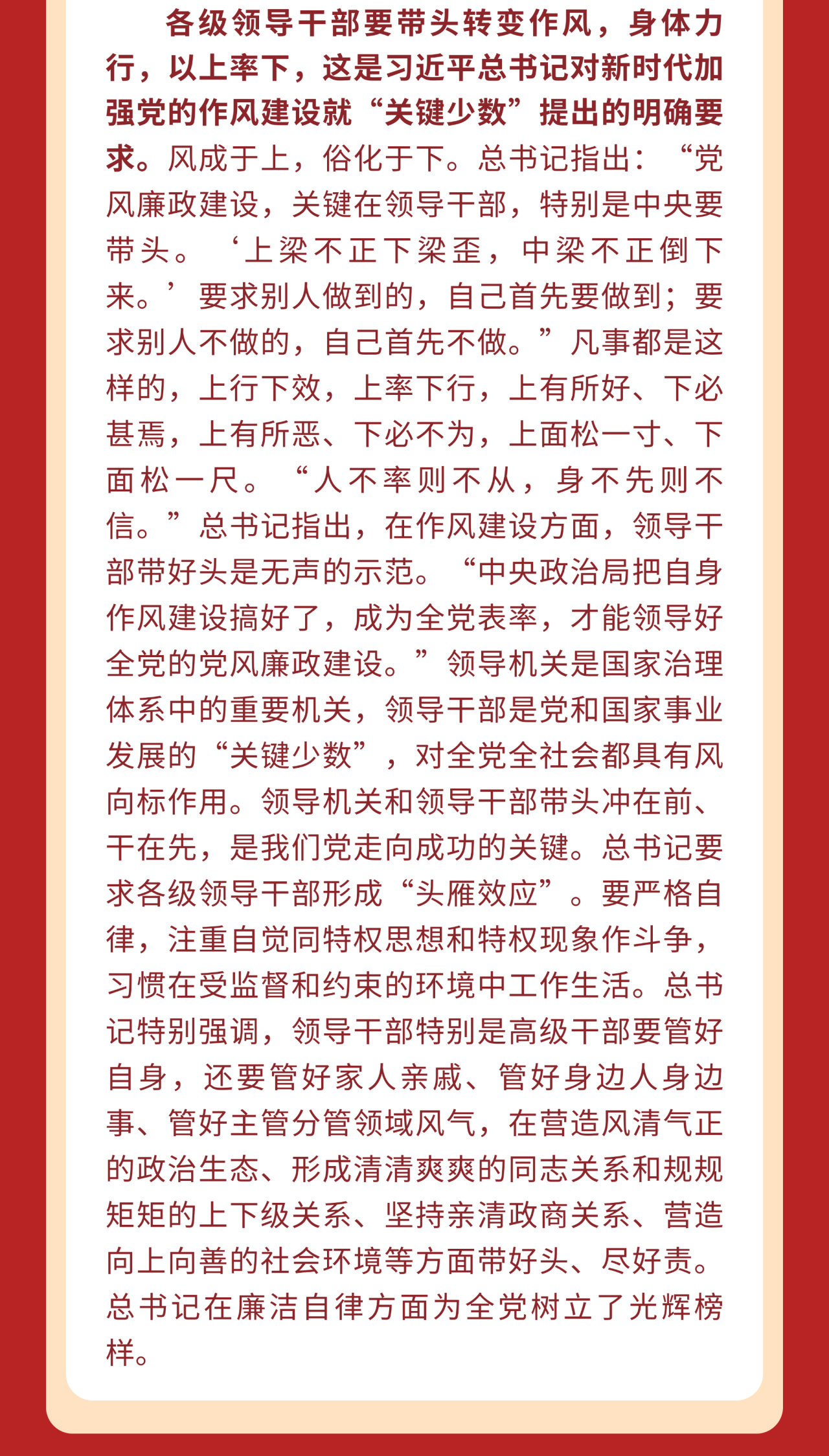 各级领导干部要带头转变作风，身体力行，以上率下，这是习近平总书记对新时代加强党的作风建设就“关键少数”提出的明确要求。风成于上，俗化于下。总书记指出：“党风廉政建设，关键在领导干部，特别是中央要带头。‘上梁不正下梁歪，中梁不正倒下来。’要求别人做到的，自己首先要做到；要求别人不做的，自己首先不做。”凡事都是这样的，上行下效，上率下行，上有所好、下必甚焉，上有所恶、下必不为，上面松一寸、下面松一尺。“人不率则不从，身不先则不信。”总书记指出，在作风建设方面，领导干部带好头是无声的示范。“中央政治局把自身作风建设搞好了，成为全党表率，才能领导好全党的党风廉政建设。”领导机关是国家治理体系中的重要机关，领导干部是党和国家事业发展的“关键少数”，对全党全社会都具有风向标作用。领导机关和领导干部带头冲在前、干在先，是我们党走向成功的关键。总书记要求各级领导干部形成“头雁效应”。要严格自律，注重自觉同特权思想和特权现象作斗争，习惯在受监督和约束的环境中工作生活。总书记特别强调，领导干部特别是高级干部要管好自身，还要管好家人亲戚、管好身边人身边事、管好主管分管领域风气，在营造风清气正的政治生态、形成清清爽爽的同志关系和规规矩矩的上下级关系、坚持亲清政商关系、营造向上向善的社会环境等方面带好头、尽好责。总书记在廉洁自律方面为全党树立了光辉榜样。